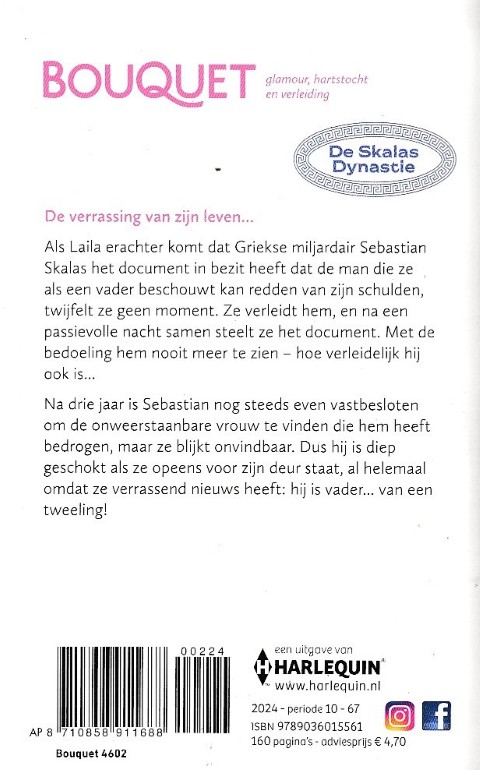 BOUQUET glamour, hartstocht en verleiding

De Skalas Dynastie

De verrassing van zijn leven...

Als Laila erachter komt dat Griekse miljardair Sebastian Skalas het document in bezit heeft dat de man die ze als een vader beschouwt kan redden van zijn schulden, twijfelt ze geen moment. Ze verleidt hem, en na een passievolle nacht samen steelt ze het document. Met de bedoeling hem nooit meer te zien – hoe verleidelijk hij ook is...

Na drie jaar is Sebastian nog steeds even vastbesloten om de onweerstaanbare vrouw te vinden die hem heeft bedrogen, maar ze blijkt onvindbaar. Dus hij is diep geschokt als ze opeens voor zijn deur staat, al helemaal omdat ze verrassend nieuws heeft: hij is vader... van een tweeling!

00224

AP 8 710858 911688

Bouquet 4602

een uitgave van
HARLEQUIN
www.harlequin.nl

2024 - periode 10 - 67
ISBN 9789036015561
160 pagina's - adviesprijs € 4,70